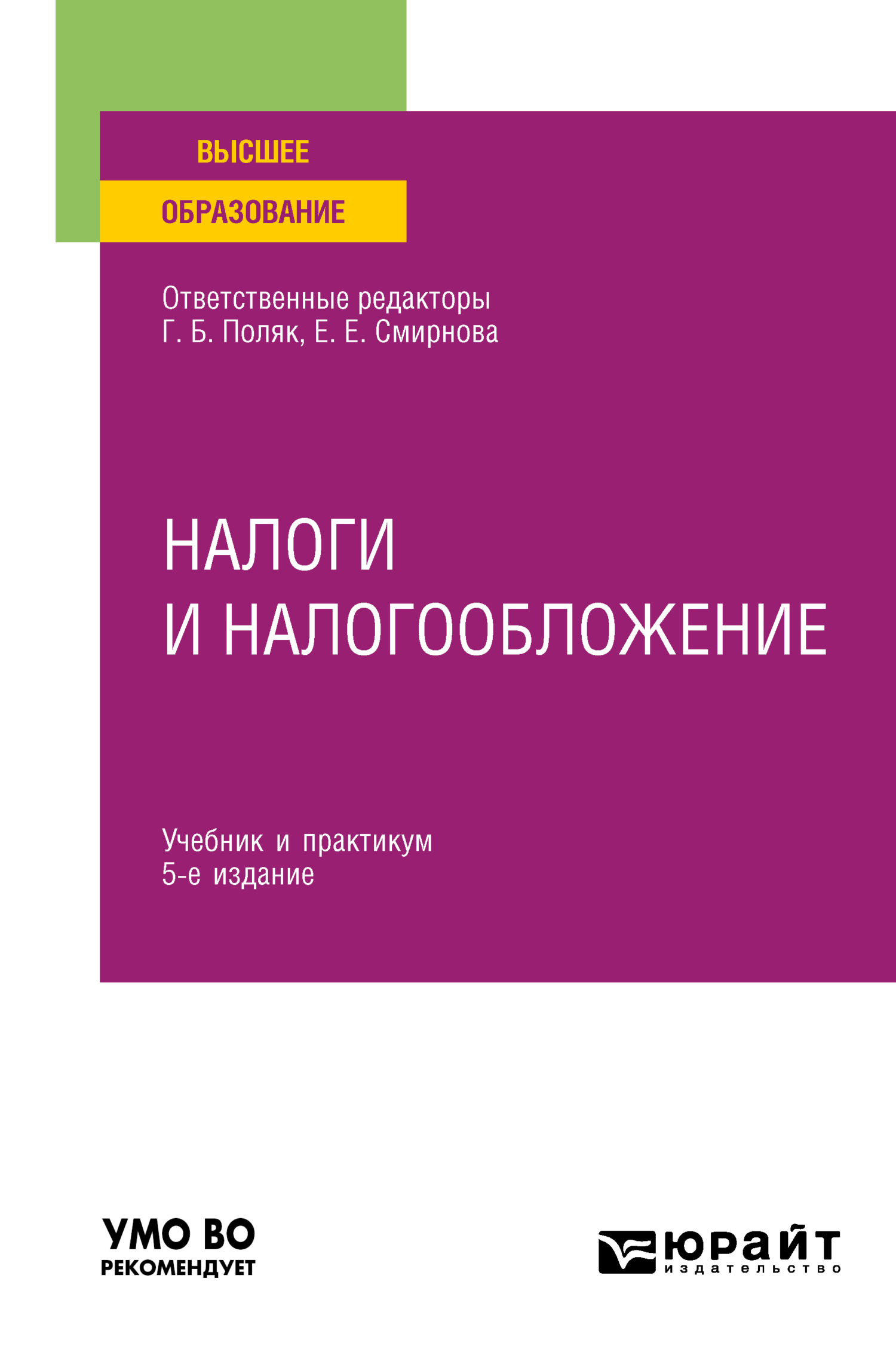 ВЫСШЕЕ
ОБРАЗОВАНИЕ

Ответственные редакторы
Г. Б. Поляк, Е. Е. Смирнова

НАЛОГИ
И НАЛОГООБЛОЖЕНИЕ

Учебник и практикум
5-е издание

УМО ВО
РЕКОМЕНДУЕТ

юрайт
издательство